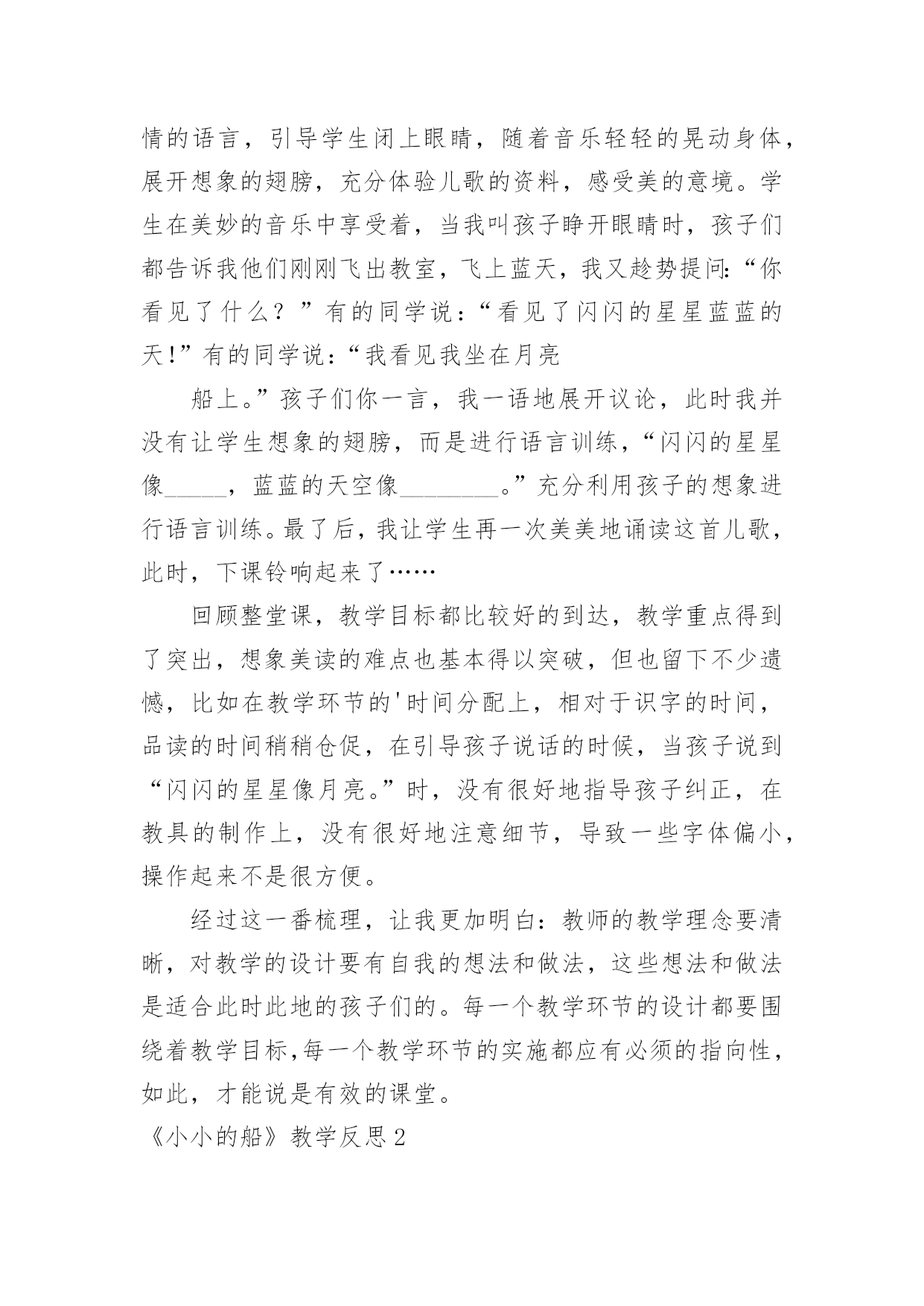 情的语言，引导学生闭上眼睛，随着音乐轻轻的晃动身体，展开想象的翅膀，充分体验儿歌的资料，感受美的意境。学生在美妙的音乐中享受着，当我叫孩子睁开眼睛时，孩子们都告诉我他们刚刚飞出教室，飞上蓝天，我又趁势提问:“你看见了什么？”有的同学说：“看见了闪闪的星星蓝蓝的天!”有的同学说:“我看见我坐在月亮

船上。”孩子们你一言，我一语地展开议论，此时我并没有让学生想象的翅膀，而是进行语言训练，“闪闪的星星像_____，蓝蓝的天空像________。”充分利用孩子的想象进行语言训练。最了后，我让学生再一次美美地诵读这首儿歌，此时，下课铃响起来了……

回顾整堂课，教学目标都比较好的到达，教学重点得到了突出，想象美读的难点也基本得以突破，但也留下不少遗憾，比如在教学环节的'时间分配上，相对于识字的时间，品读的时间稍稍仓促，在引导孩子说话的时候，当孩子说到“闪闪的星星像月亮。”时，没有很好地指导孩子纠正，在教具的制作上，没有很好地注意细节，导致一些字体偏小，操作起来不是很方便。

经过这一番梳理，让我更加明白：教师的教学理念要清晰，对教学的设计要有自我的想法和做法，这些想法和做法是适合此时此地的孩子们的。每一个教学环节的设计都要围绕着教学目标,每一个教学环节的实施都应有必须的指向性，如此，才能说是有效的课堂。

《小小的船》教学反思2